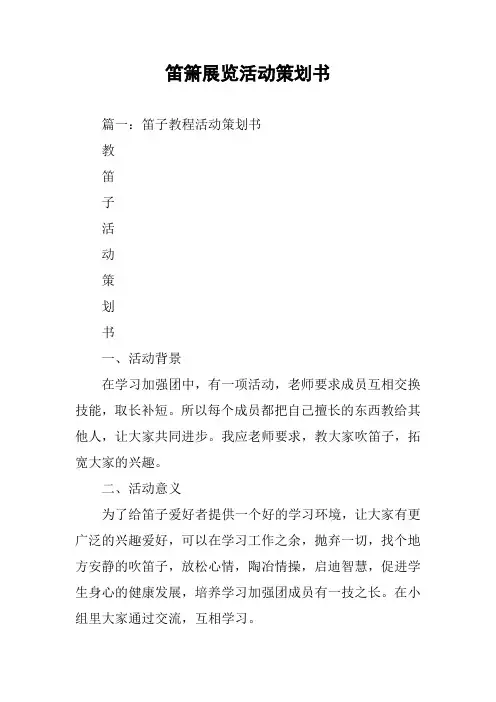 笛箫展览活动策划书

篇一：笛子教程活动策划书

教

笛

子

活

动

策

划

书

一、活动背景

在学习加强团中，有一项活动，老师要求成员互相交换技能，取长补短。所以每个成员都把自己擅长的东西教给其他人，让大家共同进步。我应老师要求，教大家吹笛子，拓宽大家的兴趣。

二、活动意义

为了给笛子爱好者提供一个好的学习环境，让大家有更广泛的兴趣爱好，可以在学习工作之余，抛弃一切，找个地方安静的吹笛子，放松心情，陶冶情操，启迪智慧，促进学生身心的健康发展，培养学习加强团成员有一技之长。在小组里大家通过交流，互相学习。